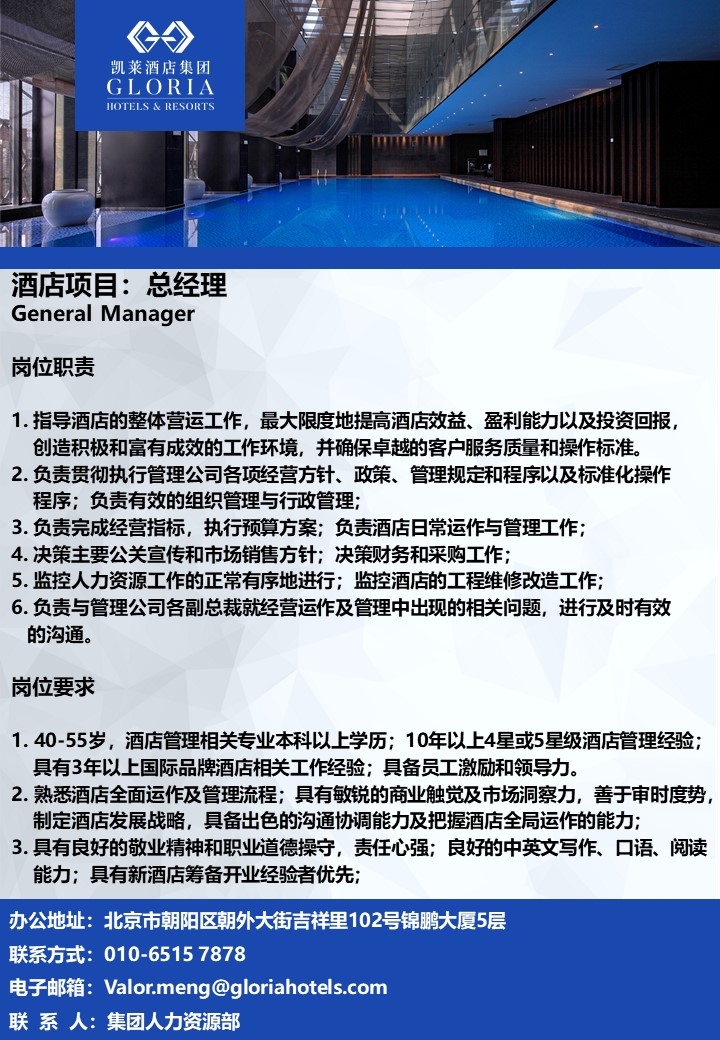 凯莱酒店集团
GLORIA
HOTELS & RESORTS

酒店项目：总经理
General Manager

岗位职责

1. 指导酒店的整体营运工作，最大限度地提高酒店效益、盈利能力以及投资回报，创造积极和富有成效的工作环境，并确保卓越的客户服务质量和操作标准。
2. 负责贯彻执行管理公司各项经营方针、政策、管理规定和程序以及标准化操作程序；负责有效的组织管理与行政管理；
3. 负责完成经营指标，执行预算方案；负责酒店日常运作与管理工作；
4. 决策主要公关宣传和市场销售方针；决策财务和采购工作；
5. 监控人力资源工作的正常有序地进行；监控酒店的工程维修改造工作；
6. 负责与管理公司各副总裁就经营运作及管理中出现的相关问题，进行及时有效的沟通。

岗位要求

1. 40-55岁，酒店管理相关专业本科以上学历；10年以上4星或5星级酒店管理经验；具有3年以上国际品牌酒店相关工作经验；具备员工激励和领导力。
2. 熟悉酒店全面运作及管理流程；具有敏锐的商业触觉及市场洞察力，善于审时度势，制定酒店发展战略，具备出色的沟通协调能力及把握酒店全局运作的能力；
3. 具有良好的敬业精神和职业道德操守，责任心强；良好的中英文写作、口语、阅读能力；具有新酒店筹备开业经验者优先；

办公地址：北京市朝阳区朝外大街吉祥里102号锦鹏大厦5层
联系方式：010-6515 7878
电子邮箱：Valor.meng@gloriahotels.com
联 系 人：集团人力资源部